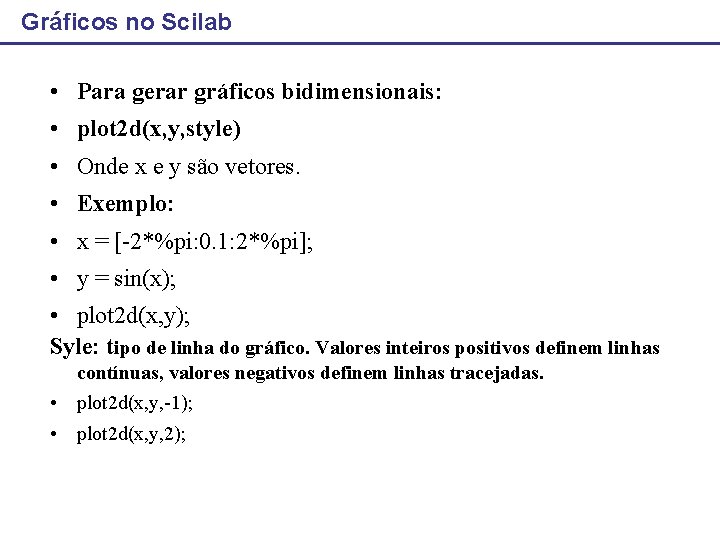 Gráficos no Scilab

• Para gerar gráficos bidimensionais:
• plot2d(x,y,style)
• Onde x e y são vetores.
• Exemplo:
• x = [-2*%pi:0.1:2*%pi];
• y = sin(x);
• plot2d(x,y);

Syle: tipo de linha do gráfico. Valores inteiros positivos definem linhas contínuas, valores negativos definem linhas tracejadas.

• plot2d(x,y,-1);
• plot2d(x,y,2);